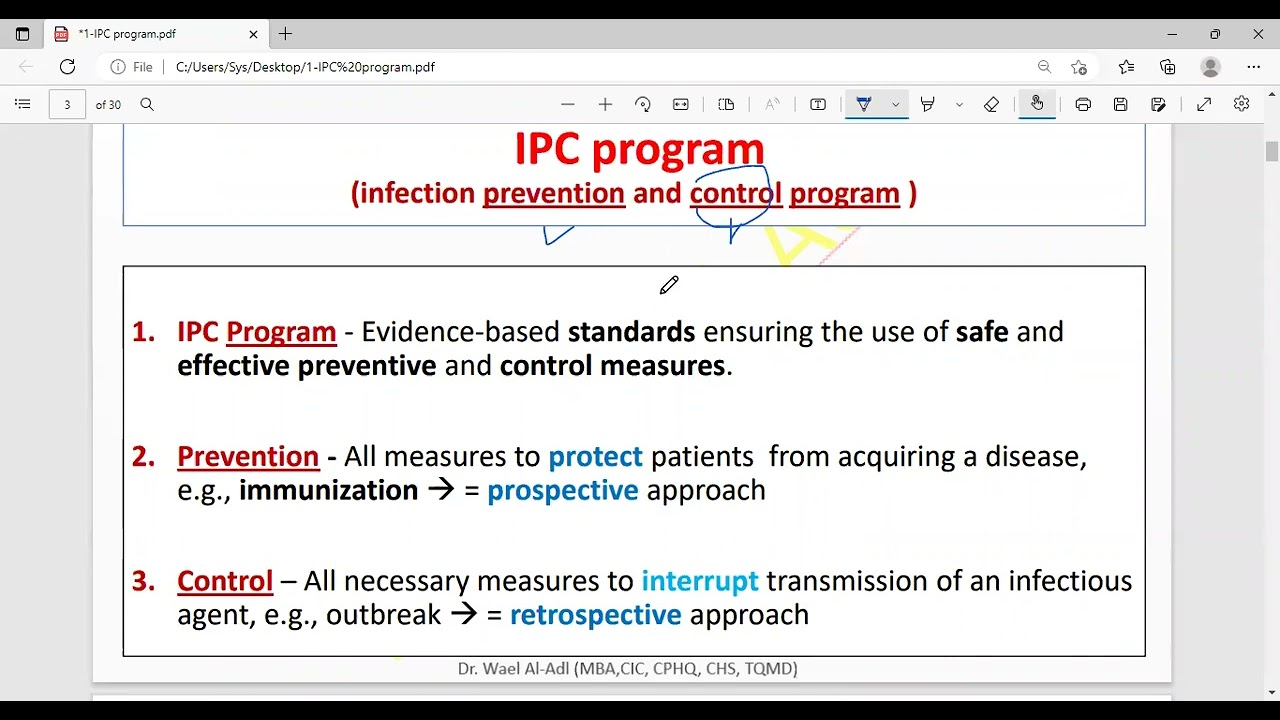 *1-IPC program.pdf

File | C:/Users/Sys/Desktop/1-IPC%20program.pdf

3 of 30

IPC program
(infection prevention and control program )

1. IPC Program - Evidence-based standards ensuring the use of safe and effective preventive and control measures.

2. Prevention - All measures to protect patients from acquiring a disease, e.g., immunization → = prospective approach

3. Control – All necessary measures to interrupt transmission of an infectious agent, e.g., outbreak → = retrospective approach

Dr. Wael Al-Adl (MBA,CIC, CPHQ, CHS, TQMD)